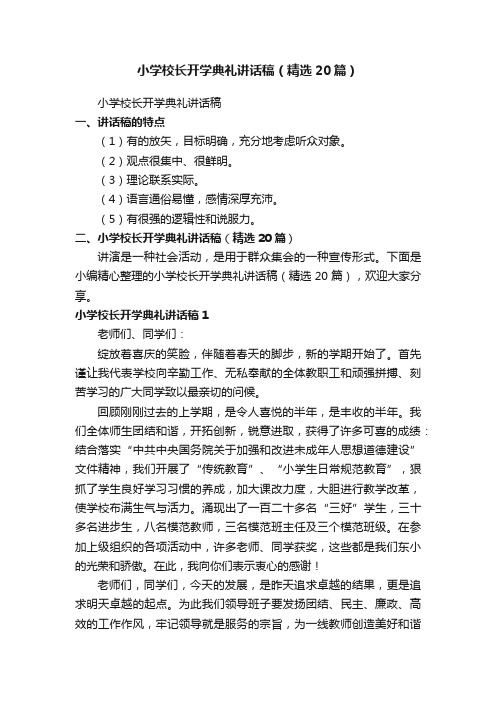 小学校长开学典礼讲话稿（精选20篇）

小学校长开学典礼讲话稿

一、讲话稿的特点

（1）有的放矢，目标明确，充分地考虑听众对象。

（2）观点很集中、很鲜明。

（3）理论联系实际。

（4）语言通俗易懂，感情深厚充沛。

（5）有很强的逻辑性和说服力。

二、小学校长开学典礼讲话稿（精选20篇）

讲演是一种社会活动，是用于群众集会的一种宣传形式。下面是小编精心整理的小学校长开学典礼讲话稿（精选20篇），欢迎大家分享。

小学校长开学典礼讲话稿1

老师们、同学们：

绽放着喜庆的笑脸，伴随着春天的脚步，新的学期开始了。首先谨让我代表学校向辛勤工作、无私奉献的全体教职工和顽强拼搏、刻苦学习的广大同学致以最亲切的问候。

回顾刚刚过去的上学期，是令人喜悦的半年，是丰收的半年。我们全体师生团结和谐，开拓创新，锐意进取，获得了许多可喜的成绩：结合落实“中共中央国务院关于加强和改进未成年人思想道德建设”文件精神，我们开展了“传统教育”、“小学生日常规范教育”，狠抓了学生良好学习习惯的养成，加大课改力度，大胆进行教学改革，使学校布满生气与活力。涌现出了一百二十多名“三好”学生，三十多名进步生，八名模范教师，三名模范班主任及三个模范班级。在参加上级组织的各项活动中，许多老师、同学获奖，这些都是我们东小的光荣和骄傲。在此，我向你们表示衷心的感谢！

老师们，同学们，今天的发展，是昨天追求卓越的结果，更是追求明天卓越的起点。为此我们领导班子要发扬团结、民主、廉政、高效的工作作风，牢记领导就是服务的宗旨，为一线教师创造美好和谐